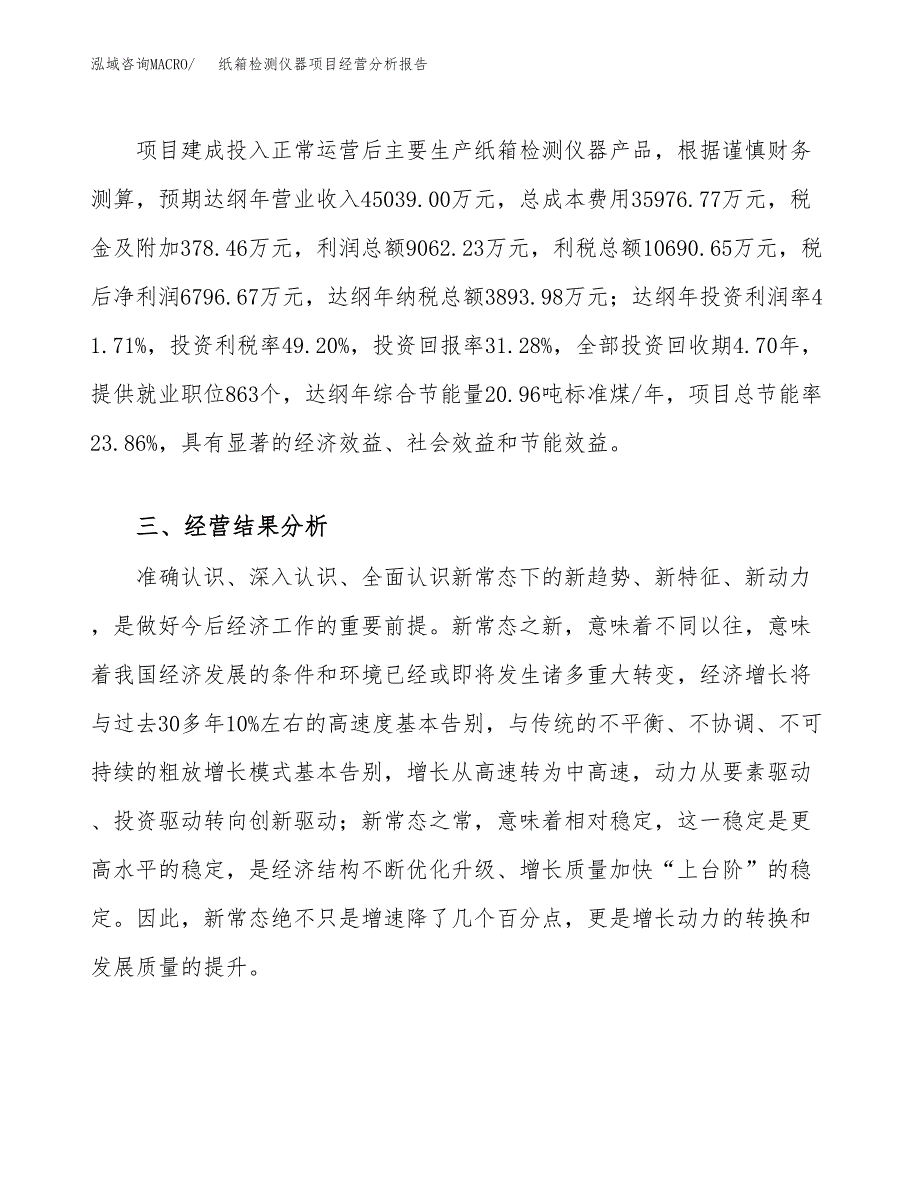 泓域咨询MACRO/　纸箱检测仪器项目经营分析报告

项目建成投入正常运营后主要生产纸箱检测仪器产品，根据谨慎财务测算，预期达纲年营业收入45039.00万元，总成本费用35976.77万元，税金及附加378.46万元，利润总额9062.23万元，利税总额10690.65万元，税后净利润6796.67万元，达纲年纳税总额3893.98万元；达纲年投资利润率41.71%，投资利税率49.20%，投资回报率31.28%，全部投资回收期4.70年，提供就业职位863个，达纲年综合节能量20.96吨标准煤/年，项目总节能率23.86%，具有显著的经济效益、社会效益和节能效益。

三、经营结果分析

准确认识、深入认识、全面认识新常态下的新趋势、新特征、新动力，是做好今后经济工作的重要前提。新常态之新，意味着不同以往，意味着我国经济发展的条件和环境已经或即将发生诸多重大转变，经济增长将与过去30多年10%左右的高速度基本告别，与传统的不平衡、不协调、不可持续的粗放增长模式基本告别，增长从高速转为中高速，动力从要素驱动、投资驱动转向创新驱动；新常态之常，意味着相对稳定，这一稳定是更高水平的稳定，是经济结构不断优化升级、增长质量加快“上台阶”的稳定。因此，新常态绝不只是增速降了几个百分点，更是增长动力的转换和发展质量的提升。